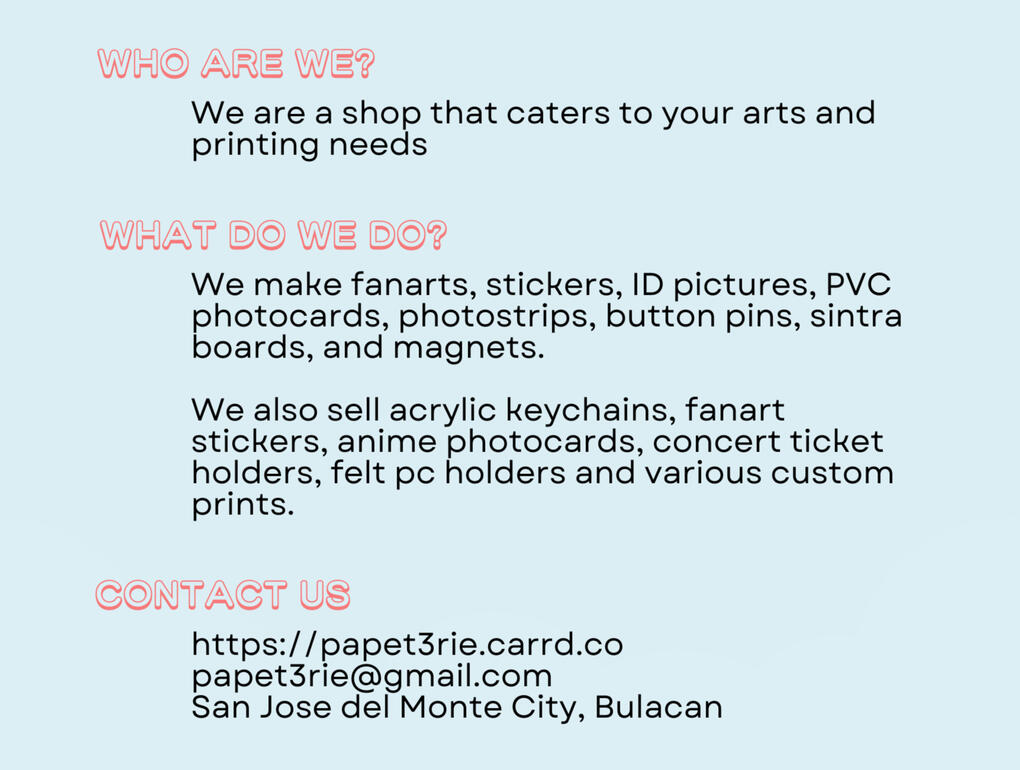 WHO ARE WE?

We are a shop that caters to your arts and printing needs

WHAT DO WE DO?

We make fanarts, stickers, ID pictures, PVC photocards, photostrips, button pins, sintra boards, and magnets.

We also sell acrylic keychains, fanart stickers, anime photocards, concert ticket holders, felt pc holders and various custom prints.

CONTACT US

https://papet3rie.carrd.co
papet3rie@gmail.com
San Jose del Monte City, Bulacan